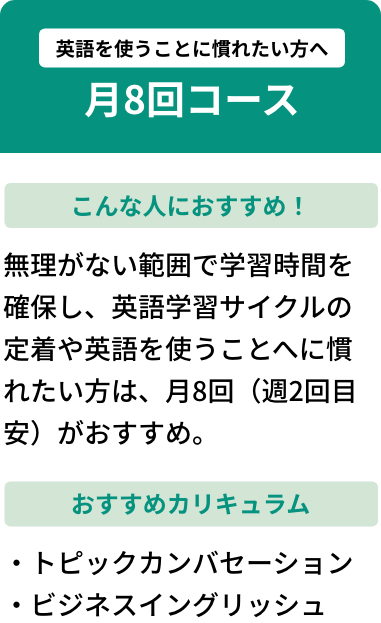 英語を使うことに慣れたい方へ

月8回コース

こんな人におすすめ！

無理がない範囲で学習時間を確保し、英語学習サイクルの定着や英語を使うことへに慣れたい方は、月8回（週2回目安）がおすすめ。

おすすめカリキュラム

・トピックカンバセーション
・ビジネスイングリッシュ